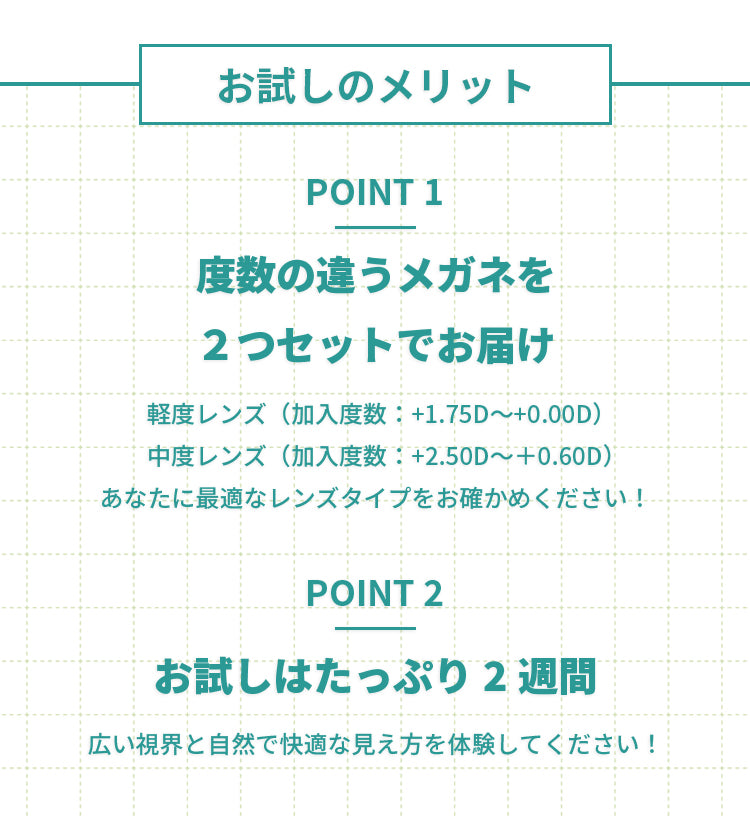 お試しのメリット

POINT 1

度数の違うメガネを
２つセットでお届け

軽度レンズ（加入度数：+1.75D〜+0.00D）
中度レンズ（加入度数：+2.50D〜＋0.60D）
あなたに最適なレンズタイプをお確かめください！

POINT 2

お試しはたっぷり 2 週間

広い視界と自然で快適な見え方を体験してください！